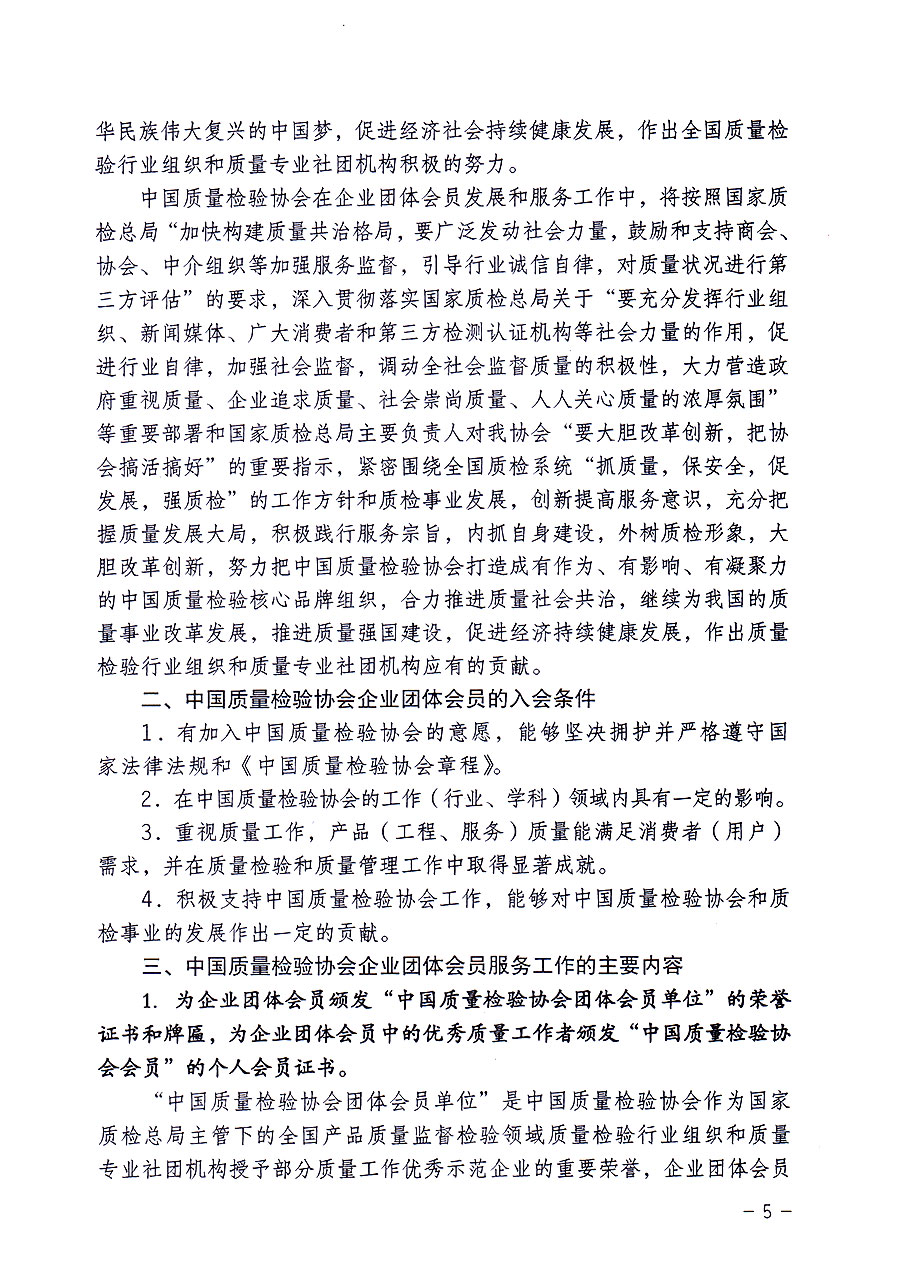 华民族伟大复兴的中国梦，促进经济社会持续健康发展，作出全国质量检验行业组织和质量专业社团机构积极的努力。

中国质量检验协会在企业团体会员发展和服务工作中，将按照国家质检总局“加快构建质量共治格局，要广泛发动社会力量，鼓励和支持商会、协会、中介组织等加强服务监督，引导行业诚信自律，对质量状况进行第三方评估”的要求，深入贯彻落实国家质检总局关于“要充分发挥行业组织、新闻媒体、广大消费者和第三方检测认证机构等社会力量的作用，促进行业自律，加强社会监督，调动全社会监督质量的积极性，大力营造政府重视质量、企业追求质量、社会崇尚质量、人人关心质量的浓厚氛围”等重要部署和国家质检总局主要负责人对我协会“要大胆改革创新，把协会搞活搞好”的重要指示，紧密围绕全国质检系统“抓质量，保安全，促发展，强质检”的工作方针和质检事业发展，创新提高服务意识，充分把握质量发展大局，积极践行服务宗旨，内抓自身建设，外树质检形象，大胆改革创新，努力把中国质量检验协会打造成有作为、有影响、有凝聚力的中国质量检验核心品牌组织，合力推进质量社会共治，继续为我国的质量事业改革发展，推进质量强国建设，促进经济持续健康发展，作出质量检验行业组织和质量专业社团机构应有的贡献。

二、中国质量检验协会企业团体会员的入会条件

1．有加入中国质量检验协会的意愿，能够坚决拥护并严格遵守国家法律法规和《中国质量检验协会章程》。

2．在中国质量检验协会的工作（行业、学科）领域内具有一定的影响。

3．重视质量工作，产品（工程、服务）质量能满足消费者（用户）需求，并在质量检验和质量管理工作中取得显著成就。

4．积极支持中国质量检验协会工作，能够对中国质量检验协会和质检事业的发展作出一定的贡献。

三、中国质量检验协会企业团体会员服务工作的主要内容

1．为企业团体会员颁发“中国质量检验协会团体会员单位”的荣誉证书和牌匾，为企业团体会员中的优秀质量工作者颁发“中国质量检验协会会员”的个人会员证书。

“中国质量检验协会团体会员单位”是中国质量检验协会作为国家质检总局主管下的全国产品质量监督检验领域质量检验行业组织和质量专业社团机构授予部分质量工作优秀示范企业的重要荣誉，企业团体会员

— 5 —